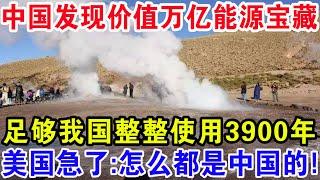 中国发现价值万亿能源宝藏

足够我国整整使用3900年

美国急了:怎么都是中国的!